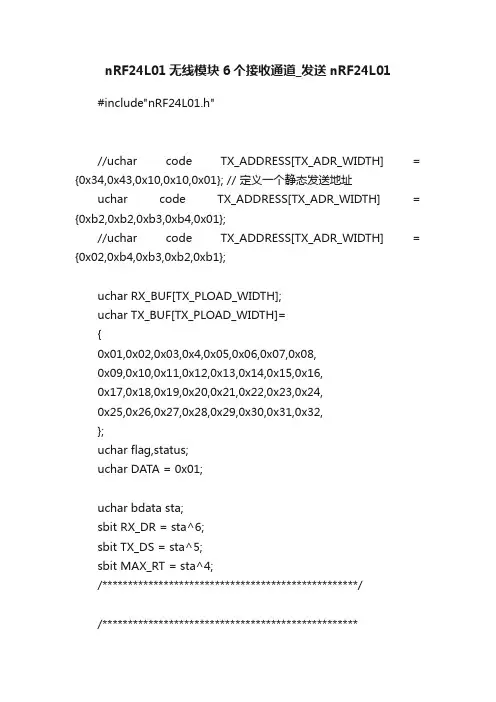 nRF24L01 无线模块 6 个接收通道_发送 nRF24L01

#include"nRF24L01.h"

//uchar code TX_ADDRESS[TX_ADR_WIDTH] = {0x34,0x43,0x10,0x10,0x01}; // 定义一个静态发送地址

uchar code TX_ADDRESS[TX_ADR_WIDTH] = {0xb2,0xb2,0xb3,0xb4,0x01};

//uchar code TX_ADDRESS[TX_ADR_WIDTH] = {0x02,0xb4,0xb3,0xb2,0xb1};

uchar RX_BUF[TX_PLOAD_WIDTH];
uchar TX_BUF[TX_PLOAD_WIDTH]=
{
0x01,0x02,0x03,0x4,0x05,0x06,0x07,0x08,
0x09,0x10,0x11,0x12,0x13,0x14,0x15,0x16,
0x17,0x18,0x19,0x20,0x21,0x22,0x23,0x24,
0x25,0x26,0x27,0x28,0x29,0x30,0x31,0x32,
};
uchar flag,status;
uchar DATA = 0x01;

uchar bdata sta;
sbit RX_DR = sta^6;
sbit TX_DS = sta^5;
sbit MAX_RT = sta^4;
/**************************************************/

/**************************************************